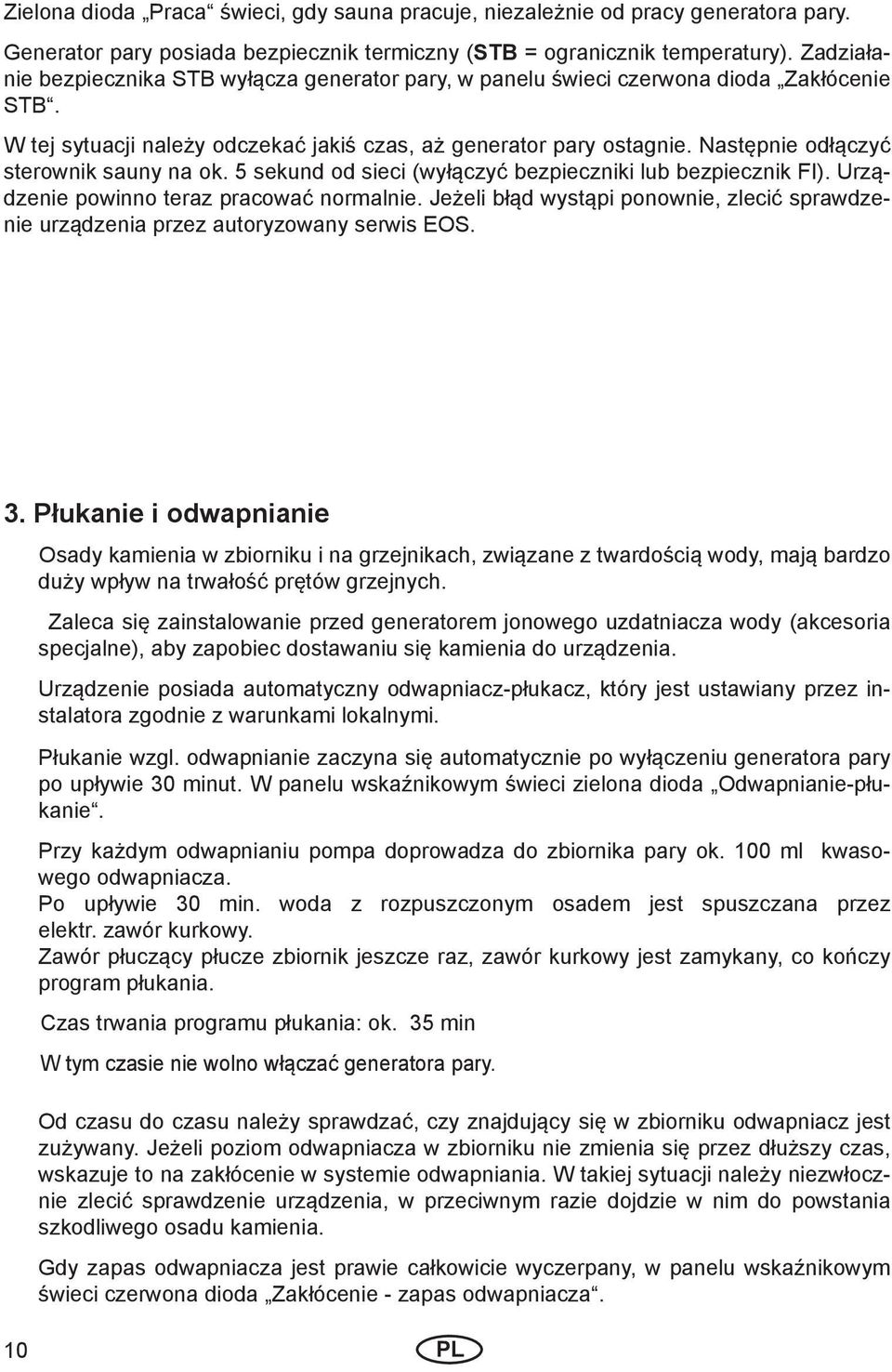 Zielona dioda „Praca“ świeci, gdy sauna pracuje, niezależnie od pracy generatora pary.

Generator pary posiada bezpiecznik termiczny (STB = ogranicznik temperatury). Zadziałanie bezpiecznika STB wyłącza generator pary, w panelu świeci czerwona dioda „Zakłócenie STB“.

W tej sytuacji należy odczekać jakiś czas, aż generator pary ostagnie. Następnie odłączyć sterownik sauny na ok. 5 sekund od sieci (wyłączyć bezpieczniki lub bezpiecznik FI). Urządzenie powinno teraz pracować normalnie. Jeżeli błąd wystąpi ponownie, zlecić sprawdzenie urządzenia przez autoryzowany serwis EOS.

3. Płukanie i odwapnianie

Osady kamienia w zbiorniku i na grzejnikach, związane z twardością wody, mają bardzo duży wpływ na trwałość prętów grzejnych.

Zaleca się zainstalowanie przed generatorem jonowego uzdatniacza wody (akcesoria specjalne), aby zapobiec dostawaniu się kamienia do urządzenia.

Urządzenie posiada automatyczny odwapniacz-płukacz, który jest ustawiany przez instalatora zgodnie z warunkami lokalnymi.

Płukanie wzgl. odwapnianie zaczyna się automatycznie po wyłączeniu generatora pary po upływie 30 minut. W panelu wskaźnikowym świeci zielona dioda „Odwapnianie-płukanie“.

Przy każdym odwapnianiu pompa doprowadza do zbiornika pary ok. 100 ml kwasowego odwapniacza.
Po upływie 30 min. woda z rozpuszczonym osadem jest spuszczana przez elektr. zawór kurkowy.
Zawór płuczący płucze zbiornik jeszcze raz, zawór kurkowy jest zamykany, co kończy program płukania.

Czas trwania programu płukania: ok. 35 min

W tym czasie nie wolno włączać generatora pary.

Od czasu do czasu należy sprawdzać, czy znajdujący się w zbiorniku odwapniacz jest zużywany. Jeżeli poziom odwapniacza w zbiorniku nie zmienia się przez dłuższy czas, wskazuje to na zakłócenie w systemie odwapniania. W takiej sytuacji należy niezwłocznie zlecić sprawdzenie urządzenia, w przeciwnym razie dojdzie w nim do powstania szkodliwego osadu kamienia.

Gdy zapas odwapniacza jest prawie całkowicie wyczerpany, w panelu wskaźnikowym świeci czerwona dioda „Zakłócenie - zapas odwapniacza“.

10

PL